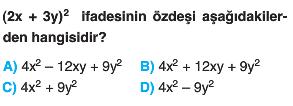 $(2x + 3y)^2$ ifadesinin özdeşi aşağıdakilerden hangisidir?

A) $4x^2 - 12xy + 9y^2$
B) $4x^2 + 12xy + 9y^2$
C) $4x^2 + 9y^2$
D) $4x^2 - 9y^2$